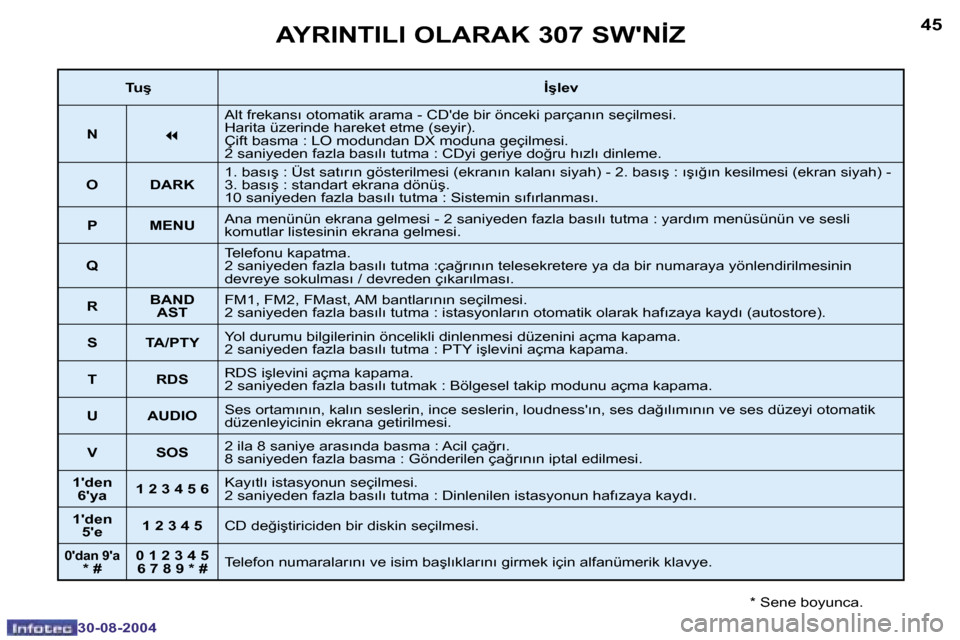 AYRINTILI OLARAK 307 SW'NİZ

45

| Tuş | | İşlev |
|---|---|---|
| N | ◂◂ | Alt frekansı otomatik arama - CD'de bir önceki parçanın seçilmesi. Harita üzerinde hareket etme (seyir). Çift basma : LO modundan DX moduna geçilmesi. 2 saniyeden fazla basılı tutma : CDyi geriye doğru hızlı dinleme. |
| O | DARK | 1. basış : Üst satırın gösterilmesi (ekranın kalanı siyah) - 2. basış : ışığın kesilmesi (ekran siyah) - 3. basış : standart ekrana dönüş. 10 saniyeden fazla basılı tutma : Sistemin sıfırlanması. |
| P | MENU | Ana menünün ekrana gelmesi - 2 saniyeden fazla basılı tutma : yardım menüsünün ve sesli komutlar listesinin ekrana gelmesi. |
| Q | | Telefonu kapatma. 2 saniyeden fazla basılı tutma :çağrının telesekretere ya da bir numaraya yönlendirilmesinin devreye sokulması / devreden çıkarılması. |
| R | BAND AST | FM1, FM2, FMast, AM bantlarının seçilmesi. 2 saniyeden fazla basılı tutma : istasyonların otomatik olarak hafızaya kaydı (autostore). |
| S | TA/PTY | Yol durumu bilgilerinin öncelikli dinlenmesi düzenini açma kapama. 2 saniyeden fazla basılı tutma : PTY işlevini açma kapama. |
| T | RDS | RDS işlevini açma kapama. 2 saniyeden fazla basılı tutmak : Bölgesel takip modunu açma kapama. |
| U | AUDIO | Ses ortamının, kalın seslerin, ince seslerin, loudness'ın, ses dağılımının ve ses düzeyi otomatik düzenleyicinin ekrana getirilmesi. |
| V | SOS | 2 ila 8 saniye arasında basma : Acil çağrı. 8 saniyeden fazla basma : Gönderilen çağrının iptal edilmesi. |
| 1'den 6'ya | 1 2 3 4 5 6 | Kayıtlı istasyonun seçilmesi. 2 saniyeden fazla basılı tutma : Dinlenilen istasyonun hafızaya kaydı. |
| 1'den 5'e | 1 2 3 4 5 | CD değiştiriciden bir diskin seçilmesi. |
| 0'dan 9'a * # | 0 1 2 3 4 5 6 7 8 9 * # | Telefon numaralarını ve isim başlıklarını girmek için alfanümerik klavye. |

* Sene boyunca.

Infotec 30-08-2004

carmanualsonline.info